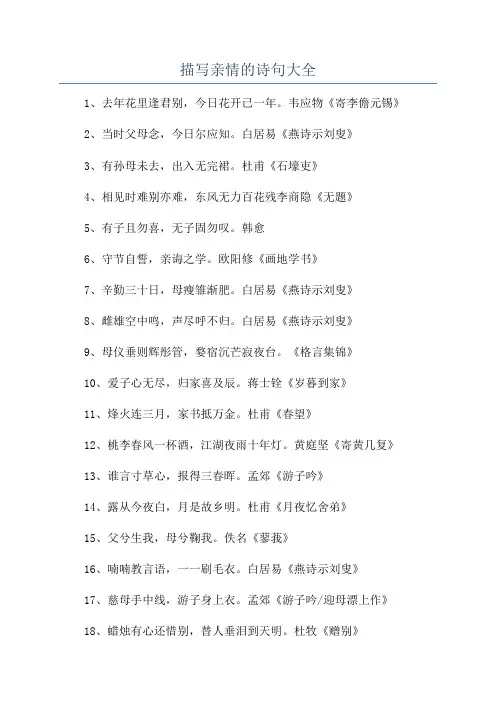 描写亲情的诗句大全

1、去年花里逢君别，今日花开已一年。韦应物《寄李儋元锡》

2、当时父母念，今日尔应知。白居易《燕诗示刘叟》

3、有孙母未去，出入无完裙。杜甫《石壕吏》

4、相见时难别亦难，东风无力百花残李商隐《无题》

5、有子且勿喜，无子固勿叹。韩愈

6、守节自誓，亲诲之学。欧阳修《画地学书》

7、辛勤三十日，母瘦雏渐肥。白居易《燕诗示刘叟》

8、雌雄空中鸣，声尽呼不归。白居易《燕诗示刘叟》

9、母仪垂则辉彤管，婺宿沉芒寂夜台。《格言集锦》

10、爱子心无尽，归家喜及辰。蒋士铨《岁暮到家》

11、烽火连三月，家书抵万金。杜甫《春望》

12、桃李春风一杯酒，江湖夜雨十年灯。黄庭坚《寄黄几复》

13、谁言寸草心，报得三春晖。孟郊《游子吟》

14、露从今夜白，月是故乡明。杜甫《月夜忆舍弟》

15、父兮生我，母兮鞠我。佚名《蓼莪》

16、喃喃教言语，一一刷毛衣。白居易《燕诗示刘叟》

17、慈母手中线，游子身上衣。孟郊《游子吟/迎母漂上作》

18、蜡烛有心还惜别，替人垂泪到天明。杜牧《赠别》